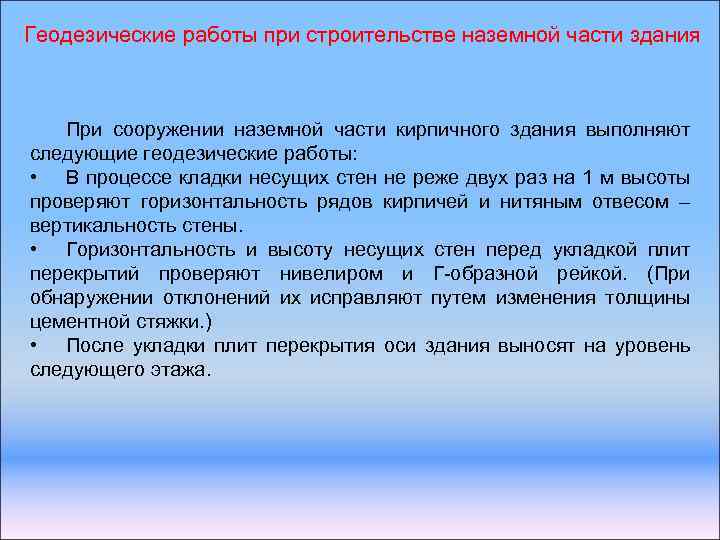 Геодезические работы при строительстве наземной части здания

При сооружении наземной части кирпичного здания выполняют следующие геодезические работы:
• В процессе кладки несущих стен не реже двух раз на 1 м высоты проверяют горизонтальность рядов кирпичей и нитяным отвесом – вертикальность стены.
• Горизонтальность и высоту несущих стен перед укладкой плит перекрытий проверяют нивелиром и Г-образной рейкой. (При обнаружении отклонений их исправляют путем изменения толщины цементной стяжки.)
• После укладки плит перекрытия оси здания выносят на уровень следующего этажа.